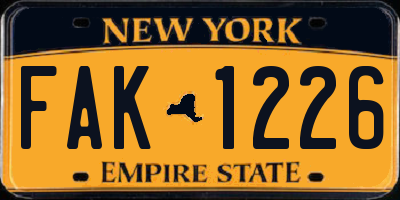 NEW YORK

FAK 1226

EMPIRE STATE